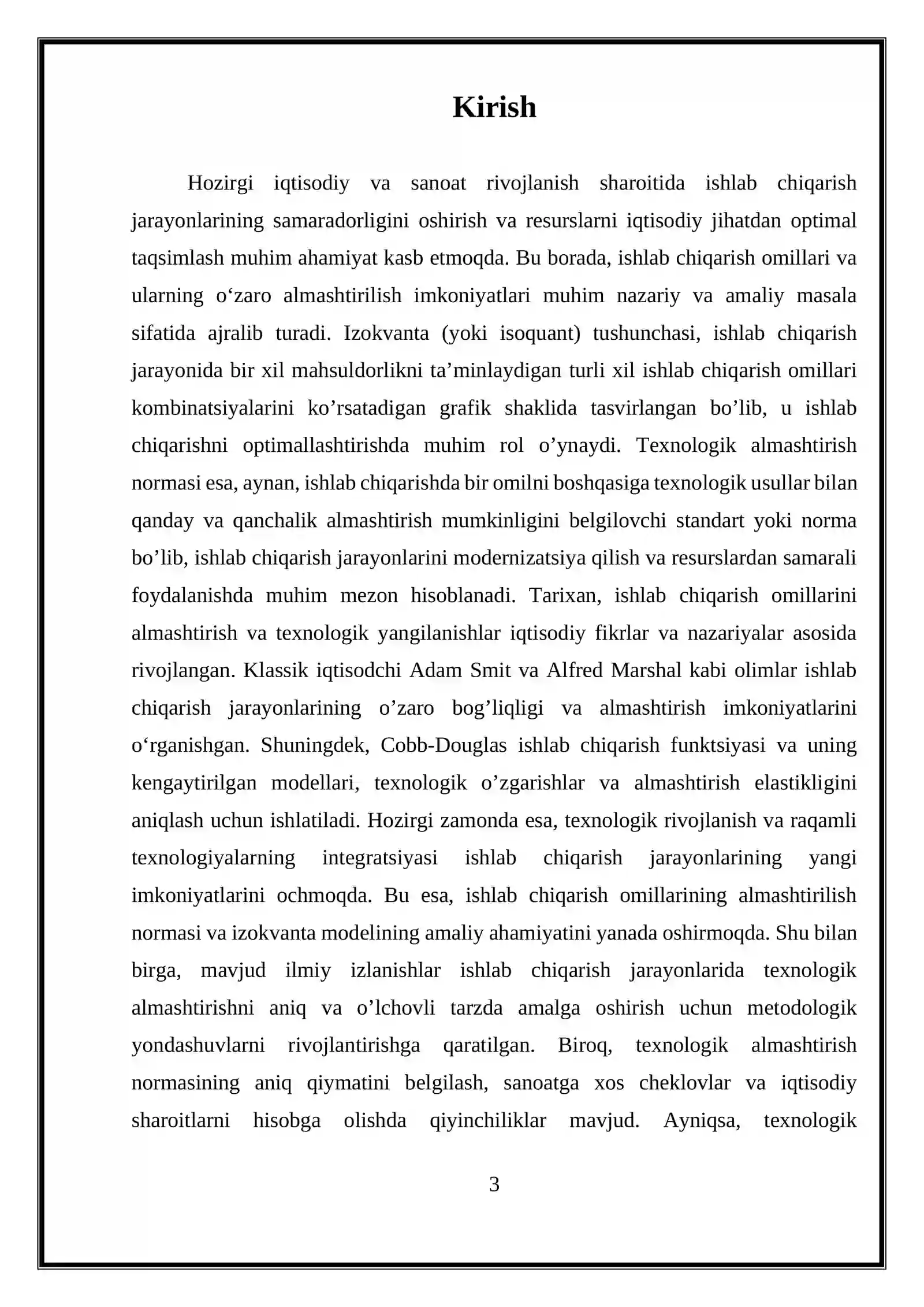 Kirish

Hozirgi iqtisodiy va sanoat rivojlanish sharoitida ishlab chiqarish jarayonlarining samaradorligini oshirish va resurslarni iqtisodiy jihatdan optimal taqsimlash muhim ahamiyat kasb etmoqda. Bu borada, ishlab chiqarish omillari va ularning o'zaro almashtirilish imkoniyatlari muhim nazariy va amaliy masala sifatida ajralib turadi. Izokvanta (yoki isoquant) tushunchasi, ishlab chiqarish jarayonida bir xil mahsuldorlikni ta'minlaydigan turli xil ishlab chiqarish omillari kombinatsiyalarini ko'rsatadigan grafik shaklida tasvirlangan bo'lib, u ishlab chiqarishni optimallashtirishda muhim rol o'ynaydi. Texnologik almashtirish normasi esa, aynan, ishlab chiqarishda bir omilni boshqasiga texnologik usullar bilan qanday va qanchalik almashtirish mumkinligini belgilovchi standart yoki norma bo'lib, ishlab chiqarish jarayonlarini modernizatsiya qilish va resurslardan samarali foydalanishda muhim mezon hisoblanadi. Tarixan, ishlab chiqarish omillarini almashtirish va texnologik yangilanishlar iqtisodiy fikrlar va nazariyalar asosida rivojlangan. Klassik iqtisodchi Adam Smit va Alfred Marshal kabi olimlar ishlab chiqarish jarayonlarining o'zaro bog'liqligi va almashtirish imkoniyatlarini o'rganishgan. Shuningdek, Cobb-Douglas ishlab chiqarish funktsiyasi va uning kengaytirilgan modellari, texnologik o'zgarishlar va almashtirish elastikligini aniqlash uchun ishlatiladi. Hozirgi zamonda esa, texnologik rivojlanish va raqamli texnologiyalarning integratsiyasi ishlab chiqarish jarayonlarining yangi imkoniyatlarini ochmoqda. Bu esa, ishlab chiqarish omillarining almashtirilish normasi va izokvanta modelining amaliy ahamiyatini yanada oshirmoqda. Shu bilan birga, mavjud ilmiy izlanishlar ishlab chiqarish jarayonlarida texnologik almashtirishni aniq va o'lchovli tarzda amalga oshirish uchun metodologik yondashuvlarni rivojlantirishga qaratilgan. Biroq, texnologik almashtirish normasining aniq qiymatini belgilash, sanoatga xos cheklovlar va iqtisodiy sharoitlarni hisobga olishda qiyinchiliklar mavjud. Ayniqsa, texnologik

3